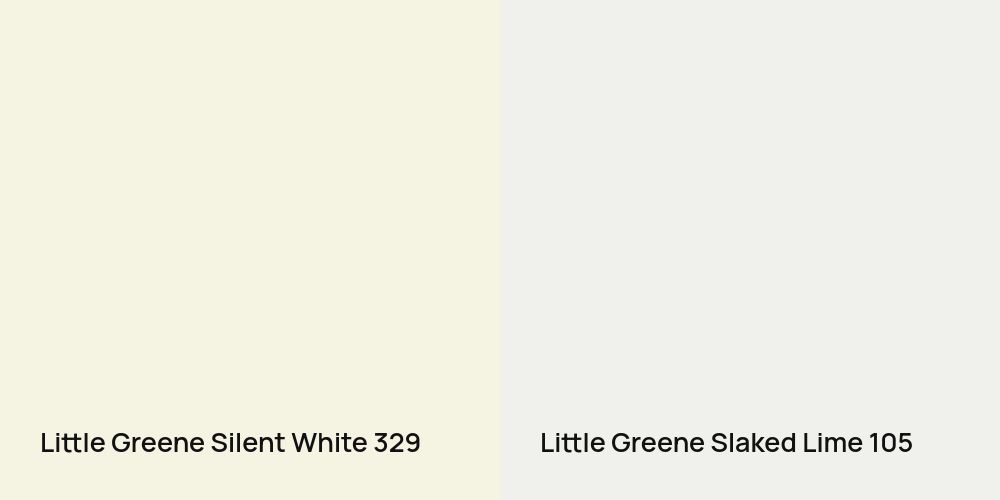 Little Greene Silent White 329

Little Greene Slaked Lime 105